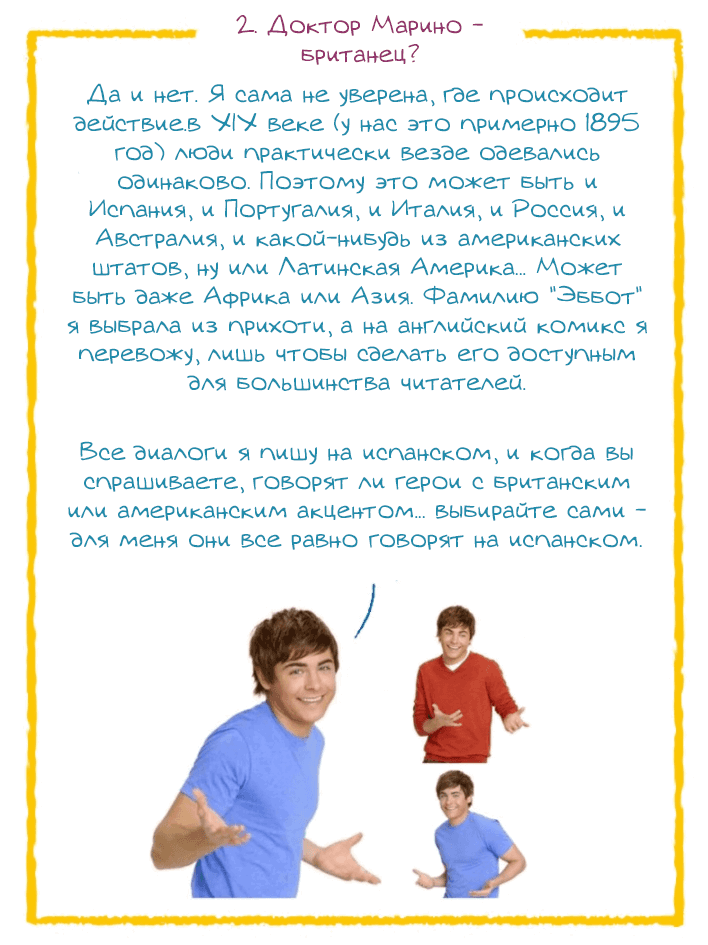 2. Доктор Марино - британец?

Да и нет. Я сама не уверена, где происходит действие.в XIX веке (у нас это примерно 1895 год) люди практически везде одевались одинаково. Поэтому это может быть и Испания, и Португалия, и Италия, и Россия, и Австралия, и какой-нибудь из американских штатов, ну или Латинская Америка... Может быть даже Африка или Азия. Фамилию "Эббот" я выбрала из прихоти, а на английский комикс я перевожу, лишь чтобы сделать его доступным для большинства читателей.

Все диалоги я пишу на испанском, и когда вы спрашиваете, говорят ли герои с британским или американским акцентом... выбирайте сами - для меня они все равно говорят на испанском.